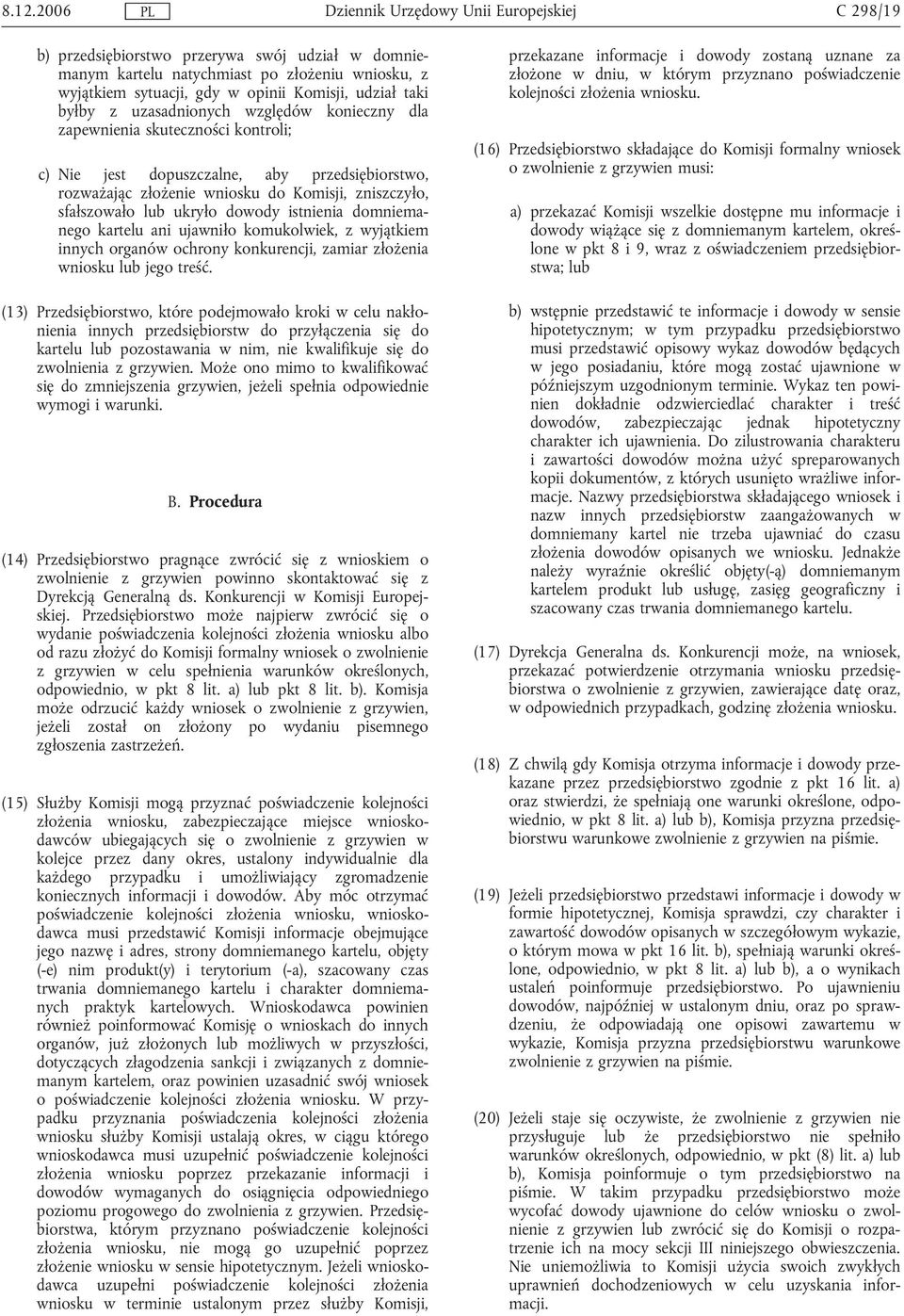 8.12.2006 PL Dziennik Urzędowy Unii Europejskiej C 298/19

b) przedsiębiorstwo przerywa swój udział w domniemanym kartelu natychmiast po złożeniu wniosku, z wyjątkiem sytuacji, gdy w opinii Komisji, udział taki byłby z uzasadnionych względów konieczny dla zapewnienia skuteczności kontroli;

c) Nie jest dopuszczalne, aby przedsiębiorstwo, rozważając złożenie wniosku do Komisji, zniszczyło, sfałszowało lub ukryło dowody istnienia domniemanego kartelu ani ujawniło komukolwiek, z wyjątkiem innych organów ochrony konkurencji, zamiar złożenia wniosku lub jego treść.

(13) Przedsiębiorstwo, które podejmowało kroki w celu nakłonienia innych przedsiębiorstw do przyłączenia się do kartelu lub pozostawania w nim, nie kwalifikuje się do zwolnienia z grzywien. Może ono mimo to kwalifikować się do zmniejszenia grzywien, jeżeli spełnia odpowiednie wymogi i warunki.

B. Procedura

(14) Przedsiębiorstwo pragnące zwrócić się z wnioskiem o zwolnienie z grzywien powinno skontaktować się z Dyrekcją Generalną ds. Konkurencji w Komisji Europejskiej. Przedsiębiorstwo może najpierw zwrócić się o wydanie poświadczenia kolejności złożenia wniosku albo od razu złożyć do Komisji formalny wniosek o zwolnienie z grzywien w celu spełnienia warunków określonych, odpowiednio, w pkt 8 lit. a) lub pkt 8 lit. b). Komisja może odrzucić każdy wniosek o zwolnienie z grzywien, jeżeli został on złożony po wydaniu pisemnego zgłoszenia zastrzeżeń.

(15) Służby Komisji mogą przyznać poświadczenie kolejności złożenia wniosku, zabezpieczające miejsce wnioskodawców ubiegających się o zwolnienie z grzywien w kolejce przez dany okres, ustalony indywidualnie dla każdego przypadku i umożliwiający zgromadzenie koniecznych informacji i dowodów. Aby móc otrzymać poświadczenie kolejności złożenia wniosku, wnioskodawca musi przedstawić Komisji informacje obejmujące jego nazwę i adres, strony domniemanego kartelu, objęty (-e) nim produkt(y) i terytorium (-a), szacowany czas trwania domniemanego kartelu i charakter domniemanych praktyk kartelowych. Wnioskodawca powinien również poinformować Komisję o wnioskach do innych organów, już złożonych lub możliwych w przyszłości, dotyczących złagodzenia sankcji i związanych z domniemanym kartelem, oraz powinien uzasadnić swój wniosek o poświadczenie kolejności złożenia wniosku. W przypadku przyznania poświadczenia kolejności złożenia wniosku służby Komisji ustalają okres, w ciągu którego wnioskodawca musi uzupełnić poświadczenie kolejności złożenia wniosku poprzez przekazanie informacji i dowodów wymaganych do osiągnięcia odpowiedniego poziomu progowego do zwolnienia z grzywien. Przedsiębiorstwa, którym przyznano poświadczenie kolejności złożenia wniosku, nie mogą go uzupełnić poprzez złożenie wniosku w sensie hipotetycznym. Jeżeli wnioskodawca uzupełni poświadczenie kolejności złożenia wniosku w terminie ustalonym przez służby Komisji, przekazane informacje i dowody zostaną uznane za złożone w dniu, w którym przyznano poświadczenie kolejności złożenia wniosku.

(16) Przedsiębiorstwo składające do Komisji formalny wniosek o zwolnienie z grzywien musi:

a) przekazać Komisji wszelkie dostępne mu informacje i dowody wiążące się z domniemanym kartelem, określone w pkt 8 i 9, wraz z oświadczeniem przedsiębiorstwa; lub

b) wstępnie przedstawić te informacje i dowody w sensie hipotetycznym; w tym przypadku przedsiębiorstwo musi przedstawić opisowy wykaz dowodów będących w jego posiadaniu, które mogą zostać ujawnione w późniejszym uzgodnionym terminie. Wykaz ten powinien dokładnie odzwierciedlać charakter i treść dowodów, zabezpieczając jednak hipotetyczny charakter ich ujawnienia. Do zilustrowania charakteru i zawartości dowodów można użyć spreparowanych kopii dokumentów, z których usunięto wrażliwe informacje. Nazwy przedsiębiorstwa składającego wniosek i nazw innych przedsiębiorstw zaangażowanych w domniemany kartel nie trzeba ujawniać do czasu złożenia dowodów opisanych we wniosku. Jednakże należy wyraźnie określić objęty(-ą) domniemanym kartelem produkt lub usługę, zasięg geograficzny i szacowany czas trwania domniemanego kartelu.

(17) Dyrekcja Generalna ds. Konkurencji może, na wniosek, przekazać potwierdzenie otrzymania wniosku przedsiębiorstwa o zwolnienie z grzywien, zawierające datę oraz, w odpowiednich przypadkach, godzinę złożenia wniosku.

(18) Z chwilą gdy Komisja otrzyma informacje i dowody przekazane przez przedsiębiorstwo zgodnie z pkt 16 lit. a) oraz stwierdzi, że spełniają one warunki określone, odpowiednio, w pkt 8 lit. a) lub b), Komisja przyzna przedsiębiorstwu warunkowe zwolnienie z grzywien na piśmie.

(19) Jeżeli przedsiębiorstwo przedstawi informacje i dowody w formie hipotetycznej, Komisja sprawdzi, czy charakter i zawartość dowodów opisanych w szczegółowym wykazie, o którym mowa w pkt 16 lit. b), spełniają warunki określone, odpowiednio, w pkt 8 lit. a) lub b), a o wynikach ustaleń poinformuje przedsiębiorstwo. Po ujawnieniu dowodów, najpóźniej w ustalonym dniu, oraz po sprawdzeniu, że odpowiadają one opisowi zawartemu w wykazie, Komisja przyzna przedsiębiorstwu warunkowe zwolnienie z grzywien na piśmie.

(20) Jeżeli staje się oczywiste, że zwolnienie z grzywien nie przysługuje lub że przedsiębiorstwo nie spełniło warunków określonych, odpowiednio, w pkt (8) lit. a) lub b), Komisja poinformuje o tym przedsiębiorstwo na piśmie. W takim przypadku przedsiębiorstwo może wycofać dowody ujawnione do celów wniosku o zwolnienie z grzywien lub zwrócić się do Komisji o rozpatrzenie ich na mocy sekcji III niniejszego obwieszczenia. Nie uniemożliwia to Komisji użycia swoich zwykłych uprawnień dochodzeniowych w celu uzyskania informacji.